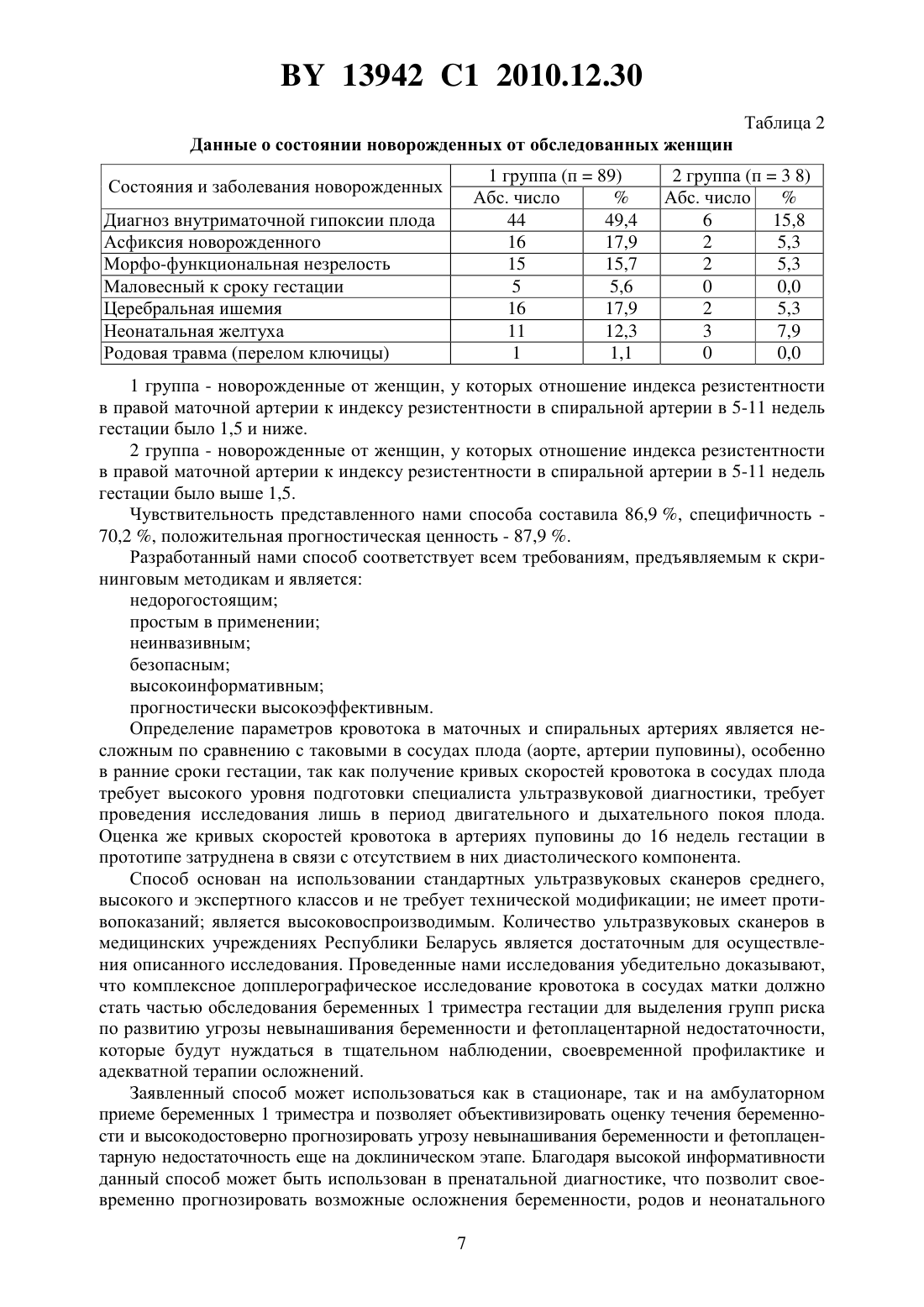 BY 13942 C1 2010.12.30

Таблица 2

Данные о состоянии новорожденных от обследованных женщин

| Состояния и заболевания новорожденных | 1 группа (п = 89) | | 2 группа (п = 3 8) | |
|---|---|---|---|---|
| | Абс. число | % | Абс. число | % |
| Диагноз внутриматочной гипоксии плода | 44 | 49,4 | 6 | 15,8 |
| Асфиксия новорожденного | 16 | 17,9 | 2 | 5,3 |
| Морфо-функциональная незрелость | 15 | 15,7 | 2 | 5,3 |
| Маловесный к сроку гестации | 5 | 5,6 | 0 | 0,0 |
| Церебральная ишемия | 16 | 17,9 | 2 | 5,3 |
| Неонатальная желтуха | 11 | 12,3 | 3 | 7,9 |
| Родовая травма (перелом ключицы) | 1 | 1,1 | 0 | 0,0 |

1 группа - новорожденные от женщин, у которых отношение индекса резистентности в правой маточной артерии к индексу резистентности в спиральной артерии в 5-11 недель гестации было 1,5 и ниже.

2 группа - новорожденные от женщин, у которых отношение индекса резистентности в правой маточной артерии к индексу резистентности в спиральной артерии в 5-11 недель гестации было выше 1,5.

Чувствительность представленного нами способа составила 86,9 %, специфичность - 70,2 %, положительная прогностическая ценность - 87,9 %.

Разработанный нами способ соответствует всем требованиям, предъявляемым к скрининговым методикам и является:

недорогостоящим;

простым в применении;

неинвазивным;

безопасным;

высокоинформативным;

прогностически высокоэффективным.

Определение параметров кровотока в маточных и спиральных артериях является несложным по сравнению с таковыми в сосудах плода (аорте, артерии пуповины), особенно в ранние сроки гестации, так как получение кривых скоростей кровотока в сосудах плода требует высокого уровня подготовки специалиста ультразвуковой диагностики, требует проведения исследования лишь в период двигательного и дыхательного покоя плода. Оценка же кривых скоростей кровотока в артериях пуповины до 16 недель гестации в прототипе затруднена в связи с отсутствием в них диастолического компонента.

Способ основан на использовании стандартных ультразвуковых сканеров среднего, высокого и экспертного классов и не требует технической модификации; не имеет противопоказаний; является высоковоспроизводимым. Количество ультразвуковых сканеров в медицинских учреждениях Республики Беларусь является достаточным для осуществления описанного исследования. Проведенные нами исследования убедительно доказывают, что комплексное допплерографическое исследование кровотока в сосудах матки должно стать частью обследования беременных 1 триместра гестации для выделения групп риска по развитию угрозы невынашивания беременности и фетоплацентарной недостаточности, которые будут нуждаться в тщательном наблюдении, своевременной профилактике и адекватной терапии осложнений.

Заявленный способ может использоваться как в стационаре, так и на амбулаторном приеме беременных 1 триместра и позволяет объективизировать оценку течения беременности и высокодостоверно прогнозировать угрозу невынашивания беременности и фетоплацентарную недостаточность еще на доклиническом этапе. Благодаря высокой информативности данный способ может быть использован в пренатальной диагностике, что позволит своевременно прогнозировать возможные осложнения беременности, родов и неонатального

7